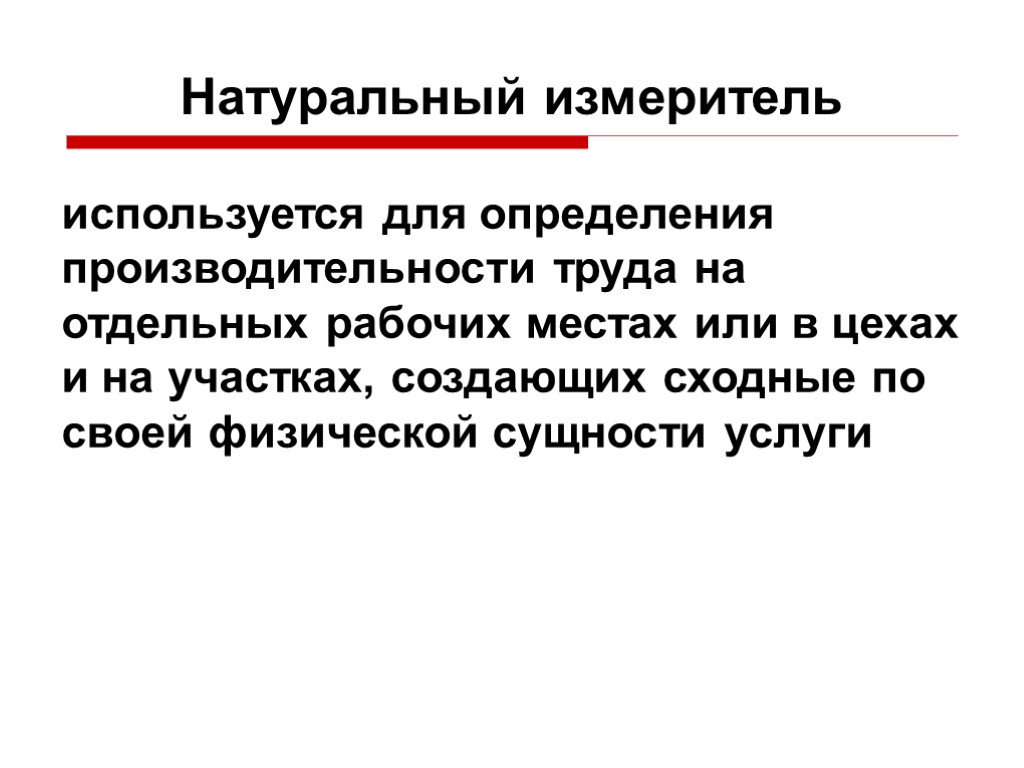 Натуральный измеритель

используется для определения производительности труда на отдельных рабочих местах или в цехах и на участках, создающих сходные по своей физической сущности услуги